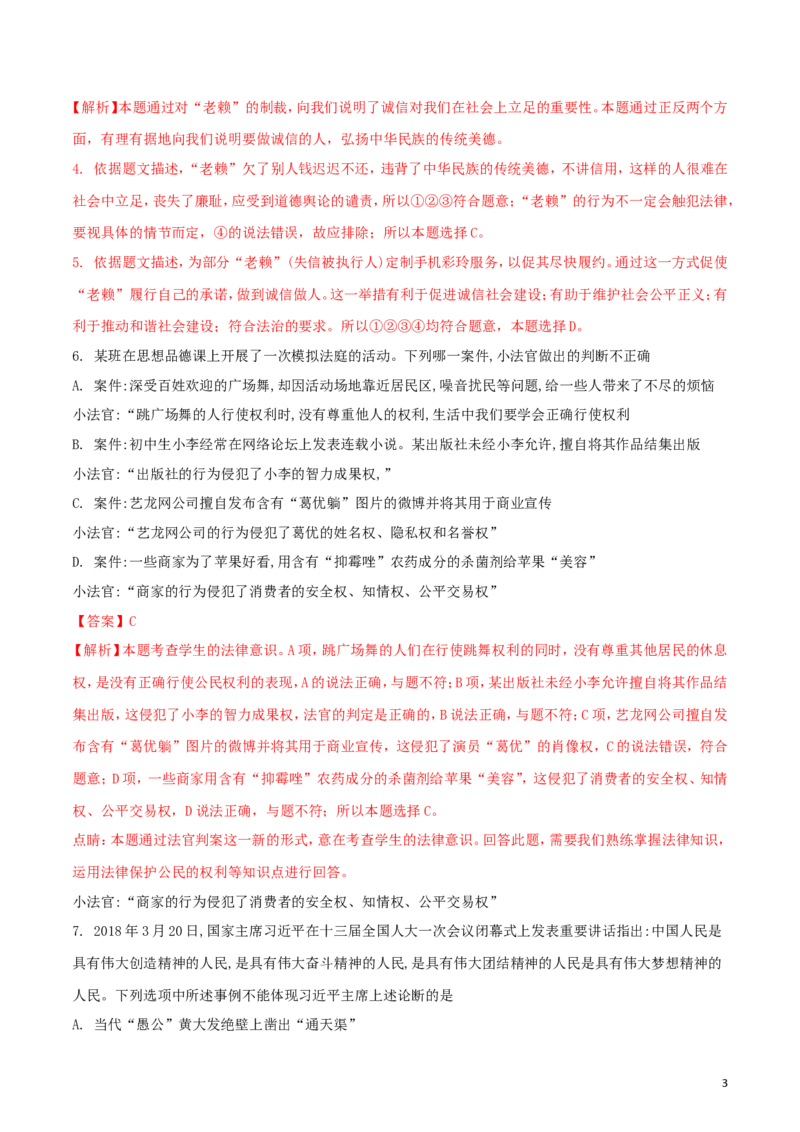 【解析】本题通过对“老赖”的制裁，向我们说明了诚信对我们在社会上立足的重要性。本题通过正反两个方面，有理有据地向我们说明要做诚信的人，弘扬中华民族的传统美德。

4. 依据题文描述，“老赖”欠了别人钱迟迟不还，违背了中华民族的传统美德，不讲信用，这样的人很难在社会中立足，丧失了廉耻，应受到道德舆论的谴责，所以①②③符合题意；“老赖”的行为不一定会触犯法律，要视具体的情节而定，④的说法错误，故应排除；所以本题选择C。

5. 依据题文描述，为部分“老赖”（失信被执行人）定制手机彩玲服务，以促其尽快履约。通过这一方式促使“老赖”履行自己的承诺，做到诚信做人。这一举措有利于促进诚信社会建设；有助于维护社会公平正义；有利于推动和谐社会建设；符合法治的要求。所以①②③④均符合题意，本题选择D。

6. 某班在思想品德课上开展了一次模拟法庭的活动。下列哪一案件，小法官做出的判断不正确

A. 案件：深受百姓欢迎的广场舞，却因活动场地靠近居民区，噪音扰民等问题，给一些人带来了不尽的烦恼

小法官：“跳广场舞的人行使权利时，没有尊重他人的权利，生活中我们要学会正确行使权利

B. 案件：初中生小李经常在网络论坛上发表连载小说。某出版社未经小李允许，擅自将其作品结集出版

小法官：“出版社的行为侵犯了小李的智力成果权，”

C. 案件：艺龙网公司擅自发布含有“葛优躺”图片的微博并将其用于商业宣传

小法官：“艺龙网公司的行为侵犯了葛优的姓名权、隐私权和名誉权”

D. 案件：一些商家为了苹果好看，用含有“抑霉唑”农药成分的杀菌剂给苹果“美容”

小法官：“商家的行为侵犯了消费者的安全权、知情权、公平交易权”

【答案】C

【解析】本题考查学生的法律意识。A项，跳广场舞的人们在行使跳舞权利的同时，没有尊重其他居民的休息权，是没有正确行使公民权利的表现，A的说法正确，与题不符；B项，某出版社未经小李允许擅自将其作品结集出版，这侵犯了小李的智力成果权，法官的判定是正确的，B说法正确，与题不符；C项，艺龙网公司擅自发布含有“葛优躺”图片的微博并将其用于商业宣传，这侵犯了演员“葛优”的肖像权，C的说法错误，符合题意；D项，一些商家用含有“抑霉唑”农药成分的杀菌剂给苹果“美容”，这侵犯了消费者的安全权、知情权、公平交易权，D说法正确，与题不符；所以本题选择C。

点睛：本题通过法官判案这一新的形式，意在考查学生的法律意识。回答此题，需要我们熟练掌握法律知识，运用法律保护公民的权利等知识点进行回答。

小法官：“商家的行为侵犯了消费者的安全权、知情权、公平交易权”

7. 2018年3月20日，国家主席习近平在十三届全国人大一次会议闭幕式上发表重要讲话指出：中国人民是具有伟大创造精神的人民，是具有伟大奋斗精神的人民，是具有伟大团结精神的人民是具有伟大梦想精神的人民。下列选项中所述事例不能体现习近平主席上述论断的是

A. 当代“愚公”黄大发绝壁上凿出“通天渠”

3